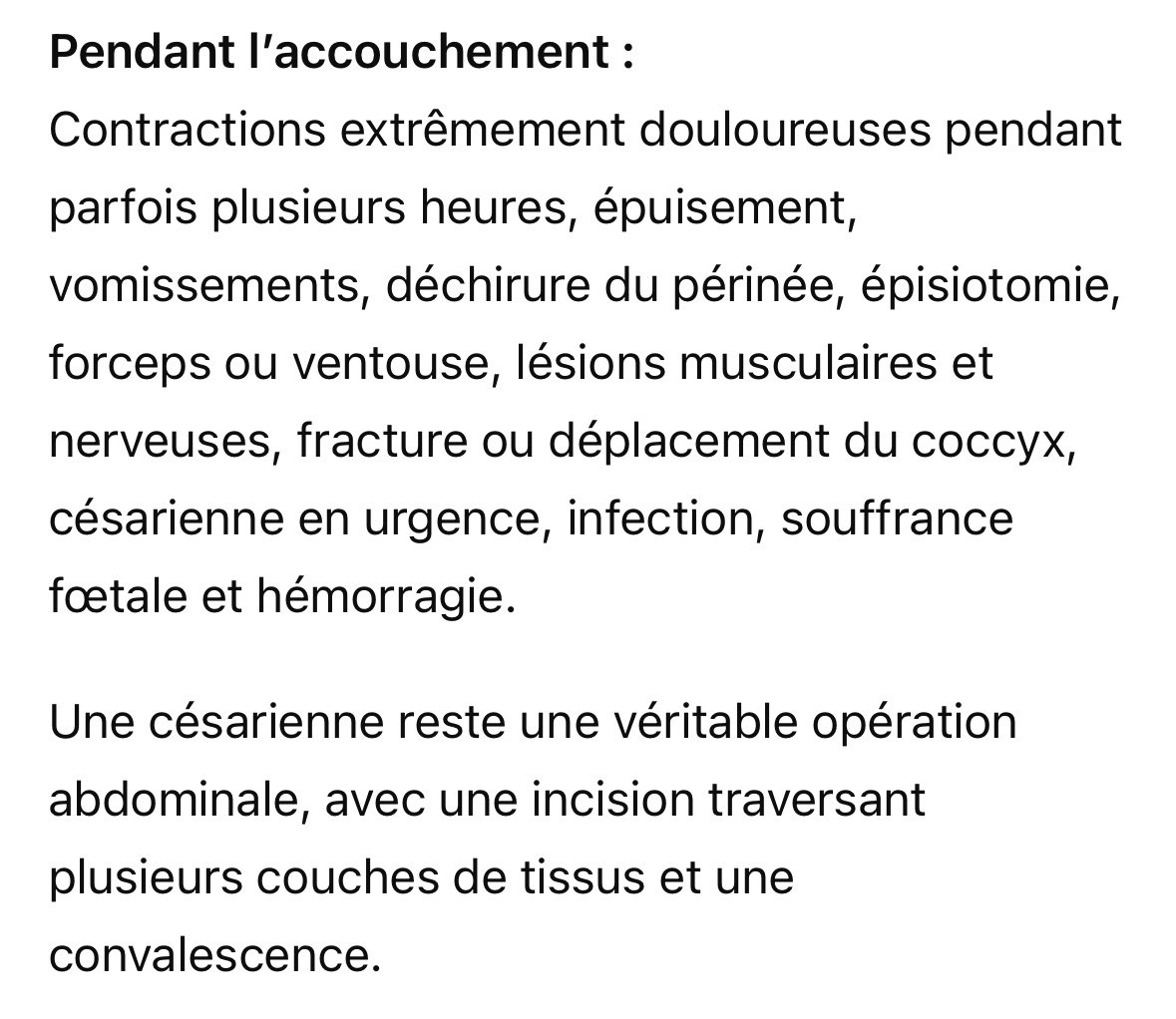 Pendant l’accouchement :
Contractions extrêmement douloureuses pendant parfois plusieurs heures, épuisement, vomissements, déchirure du périnée, épisiotomie, forceps ou ventouse, lésions musculaires et nerveuses, fracture ou déplacement du coccyx, césarienne en urgence, infection, souffrance fœtale et hémorragie.

Une césarienne reste une véritable opération abdominale, avec une incision traversant plusieurs couches de tissus et une convalescence.